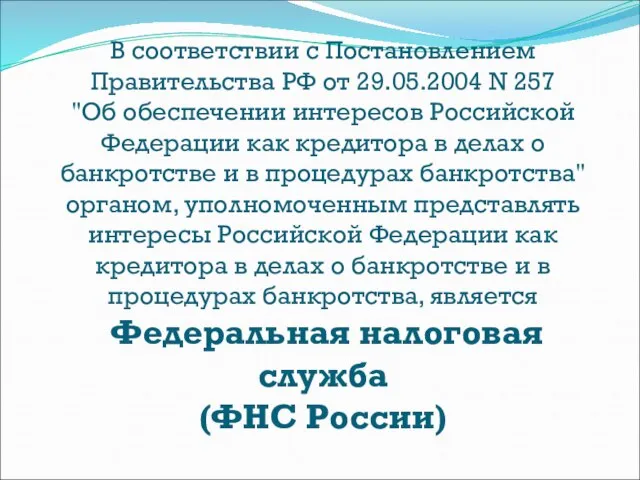 В соответствии с Постановлением Правительства РФ от 29.05.2004 N 257 "Об обеспечении интересов Российской Федерации как кредитора в делах о банкротстве и в процедурах банкротства" органом, уполномоченным представлять интересы Российской Федерации как кредитора в делах о банкротстве и в процедурах банкротства, является

Федеральная налоговая служба
(ФНС России)